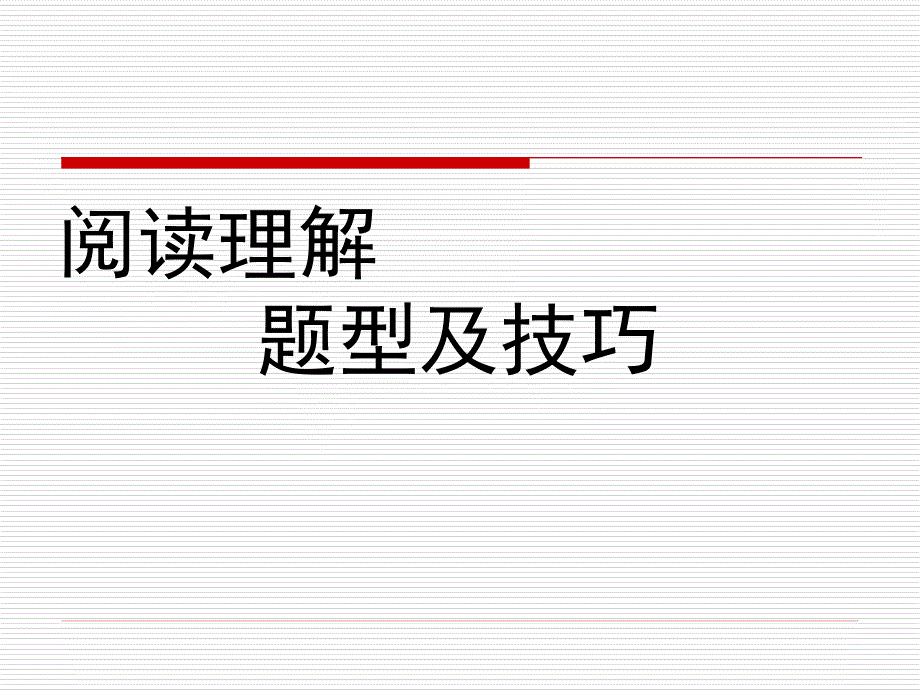 阅读理解
题型及技巧